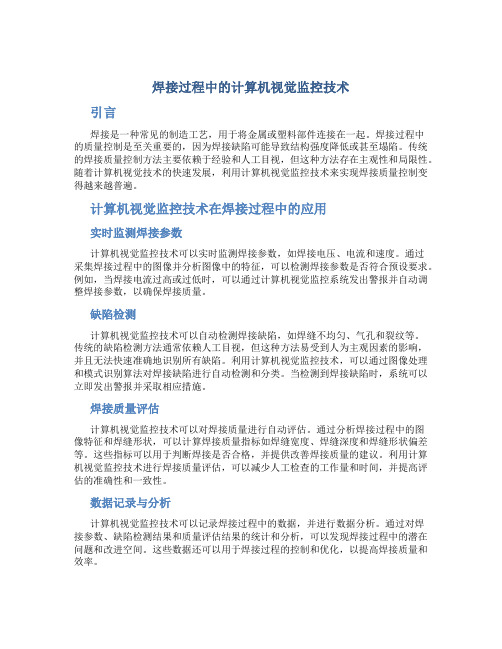 焊接过程中的计算机视觉监控技术

引言

焊接是一种常见的制造工艺，用于将金属或塑料部件连接在一起。焊接过程中的质量控制是至关重要的，因为焊接缺陷可能导致结构强度降低或甚至塌陷。传统的焊接质量控制方法主要依赖于经验和人工目视，但这种方法存在主观性和局限性。随着计算机视觉技术的快速发展，利用计算机视觉监控技术来实现焊接质量控制变得越来越普遍。

计算机视觉监控技术在焊接过程中的应用

实时监测焊接参数

计算机视觉监控技术可以实时监测焊接参数，如焊接电压、电流和速度。通过采集焊接过程中的图像并分析图像中的特征，可以检测焊接参数是否符合预设要求。例如，当焊接电流过高或过低时，可以通过计算机视觉监控系统发出警报并自动调整焊接参数，以确保焊接质量。

缺陷检测

计算机视觉监控技术可以自动检测焊接缺陷，如焊缝不均匀、气孔和裂纹等。传统的缺陷检测方法通常依赖人工目视，但这种方法易受到人为主观因素的影响，并且无法快速准确地识别所有缺陷。利用计算机视觉监控技术，可以通过图像处理和模式识别算法对焊接缺陷进行自动检测和分类。当检测到焊接缺陷时，系统可以立即发出警报并采取相应措施。

焊接质量评估

计算机视觉监控技术可以对焊接质量进行自动评估。通过分析焊接过程中的图像特征和焊缝形状，可以计算焊接质量指标如焊缝宽度、焊缝深度和焊缝形状偏差等。这些指标可以用于判断焊接是否合格，并提供改善焊接质量的建议。利用计算机视觉监控技术进行焊接质量评估，可以减少人工检查的工作量和时间，并提高评估的准确性和一致性。

数据记录与分析

计算机视觉监控技术可以记录焊接过程中的数据，并进行数据分析。通过对焊接参数、缺陷检测结果和质量评估结果的统计和分析，可以发现焊接过程中的潜在问题和改进空间。这些数据还可以用于焊接过程的控制和优化，以提高焊接质量和效率。